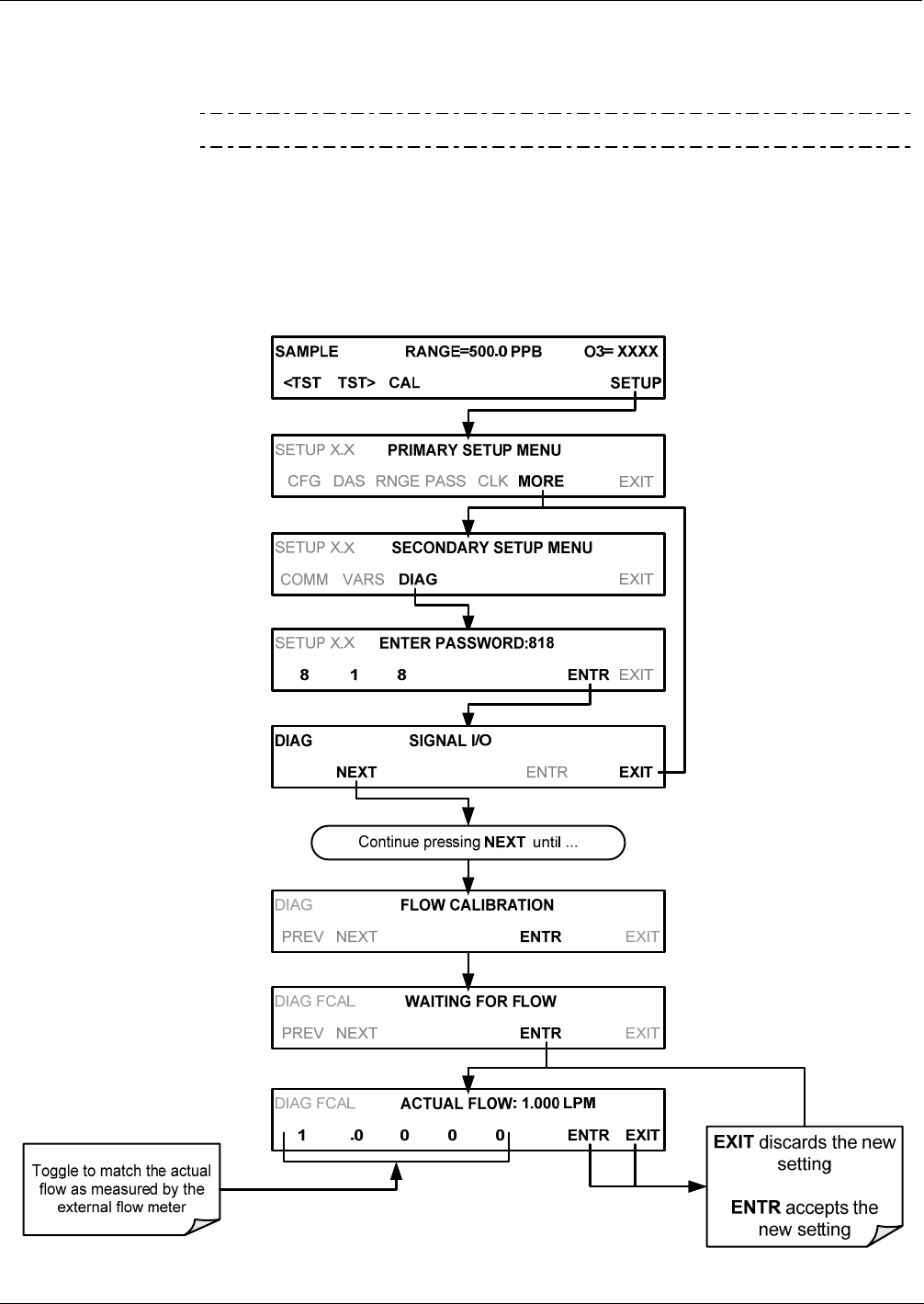 SAMPLE RANGE=500.0 PPB O3= XXXX
<TST TST> CAL SETUP

SETUP X.X PRIMARY SETUP MENU
CFG DAS RNGE PASS CLK MORE EXIT

SETUP X.X SECONDARY SETUP MENU
COMM VARS DIAG EXIT

SETUP X.X ENTER PASSWORD:818
8 1 8 ENTR EXIT

DIAG SIGNAL I/O
NEXT ENTR EXIT

Continue pressing NEXT until ...

DIAG FLOW CALIBRATION
PREV NEXT ENTR EXIT

DIAG FCAL WAITING FOR FLOW
PREV NEXT ENTR EXIT

DIAG FCAL ACTUAL FLOW: 1.000 LPM
1 .0 0 0 0 ENTR EXIT

Toggle to match the actual flow as measured by the external flow meter

EXIT discards the new setting

ENTR accepts the new setting